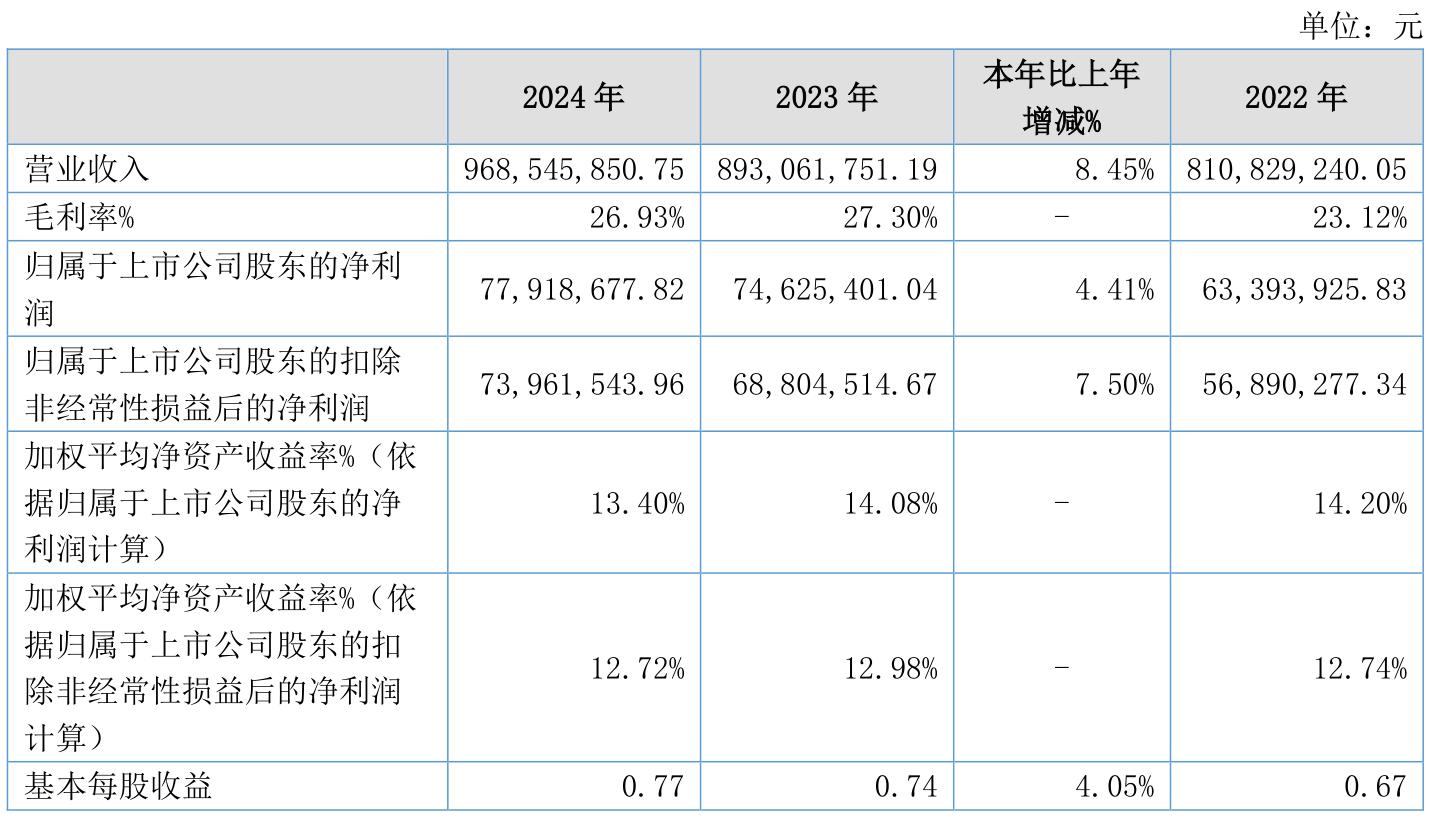 单位：元

|  | 2024年 | 2023年 | 本年比上年增减% | 2022年 |
|---|---|---|---|---|
| 营业收入 | 968,545,850.75 | 893,061,751.19 | 8.45% | 810,829,240.05 |
| 毛利率% | 26.93% | 27.30% | - | 23.12% |
| 归属于上市公司股东的净利润 | 77,918,677.82 | 74,625,401.04 | 4.41% | 63,393,925.83 |
| 归属于上市公司股东的扣除非经常性损益后的净利润 | 73,961,543.96 | 68,804,514.67 | 7.50% | 56,890,277.34 |
| 加权平均净资产收益率%（依据归属于上市公司股东的净利润计算） | 13.40% | 14.08% | - | 14.20% |
| 加权平均净资产收益率%（依据归属于上市公司股东的扣除非经常性损益后的净利润计算） | 12.72% | 12.98% | - | 12.74% |
| 基本每股收益 | 0.77 | 0.74 | 4.05% | 0.67 |